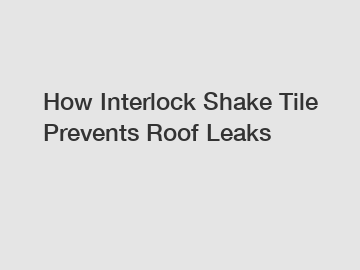 How Interlock Shake Tile Prevents Roof Leaks